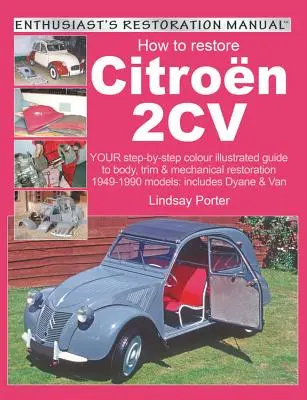 ENTHUSIAST'S RESTORATION MANUAL™

How to restore

Citroën 2CV

YOUR step-by-step colour illustrated guide to body, trim & mechanical restoration 1949-1990 models: includes Dyane & Van

Lindsay Porter